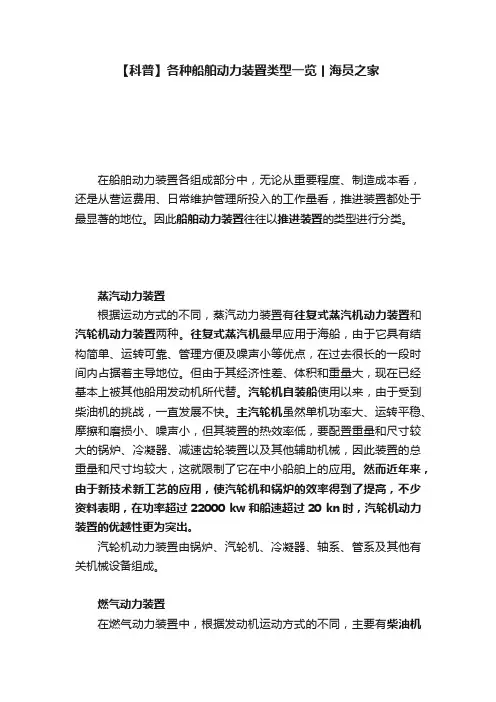 【科普】各种船舶动力装置类型一览 | 海员之家

在船舶动力装置各组成部分中，无论从重要程度、制造成本看，还是从营运费用、日常维护管理所投入的工作量看，推进装置都处于最显著的地位。因此船舶动力装置往往以推进装置的类型进行分类。

蒸汽动力装置

根据运动方式的不同，蒸汽动力装置有往复式蒸汽机动力装置和汽轮机动力装置两种。往复式蒸汽机最早应用于海船，由于它具有结构简单、运转可靠、管理方便及噪声小等优点，在过去很长的一段时间内占据着主导地位。但由于其经济性差、体积和重量大，现在已经基本上被其他船用发动机所代替。汽轮机自装船使用以来，由于受到柴油机的挑战，一直发展不快。主汽轮机虽然单机功率大、运转平稳、摩擦和磨损小、噪声小，但其装置的热效率低，要配置重量和尺寸较大的锅炉、冷凝器、减速齿轮装置以及其他辅助机械，因此装置的总重量和尺寸均较大，这就限制了它在中小船舶上的应用。然而近年来，由于新技术新工艺的应用，使汽轮机和锅炉的效率得到了提高，不少资料表明，在功率超过 22000 kw 和船速超过 20 kn 时，汽轮机动力装置的优越性更为突出。

汽轮机动力装置由锅炉、汽轮机、冷凝器、轴系、管系及其他有关机械设备组成。

燃气动力装置

在燃气动力装置中，根据发动机运动方式的不同，主要有柴油机